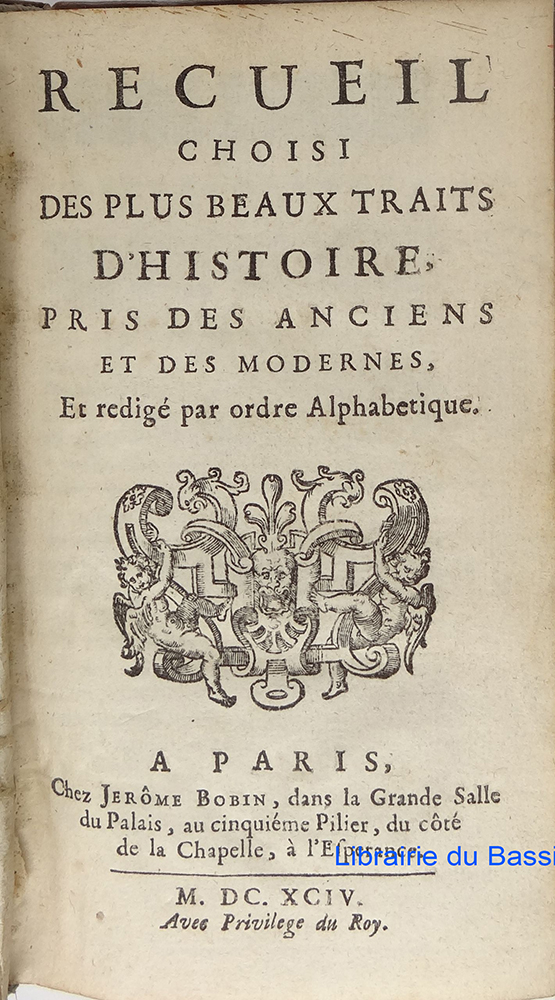 RECUEIL
CHOISI
DES PLUS BEAUX TRAITS
D'HISTOIRE,
PRIS DES ANCIENS
ET DES MODERNES,
Et redigé par ordre Alphabetique.

A PARIS,
Chez JERÔME BOBIN, dans la Grande Salle du Palais, au cinquiéme Pilier, du côté de la Chapelle, à l'Esperance.

Librairie du Bassi

M. DC. XCIV.
Avec Privilege du Roy.